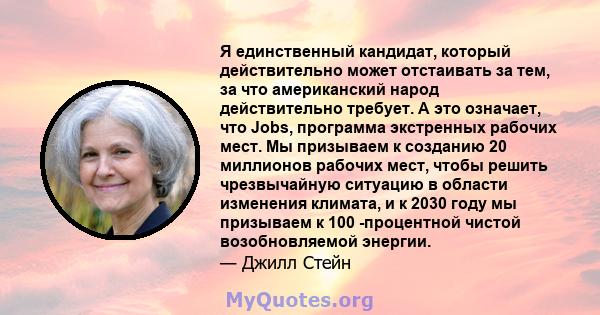 Я единственный кандидат, который действительно может отстаивать за тем, за что американский народ действительно требует. А это означает, что Jobs, программа экстренных рабочих мест. Мы призываем к созданию 20 миллионов рабочих мест, чтобы решить чрезвычайную ситуацию в области изменения климата, и к 2030 году мы призываем к 100 -процентной чистой возобновляемой энергии.
— Джилл Стейн

MyQuotes.org